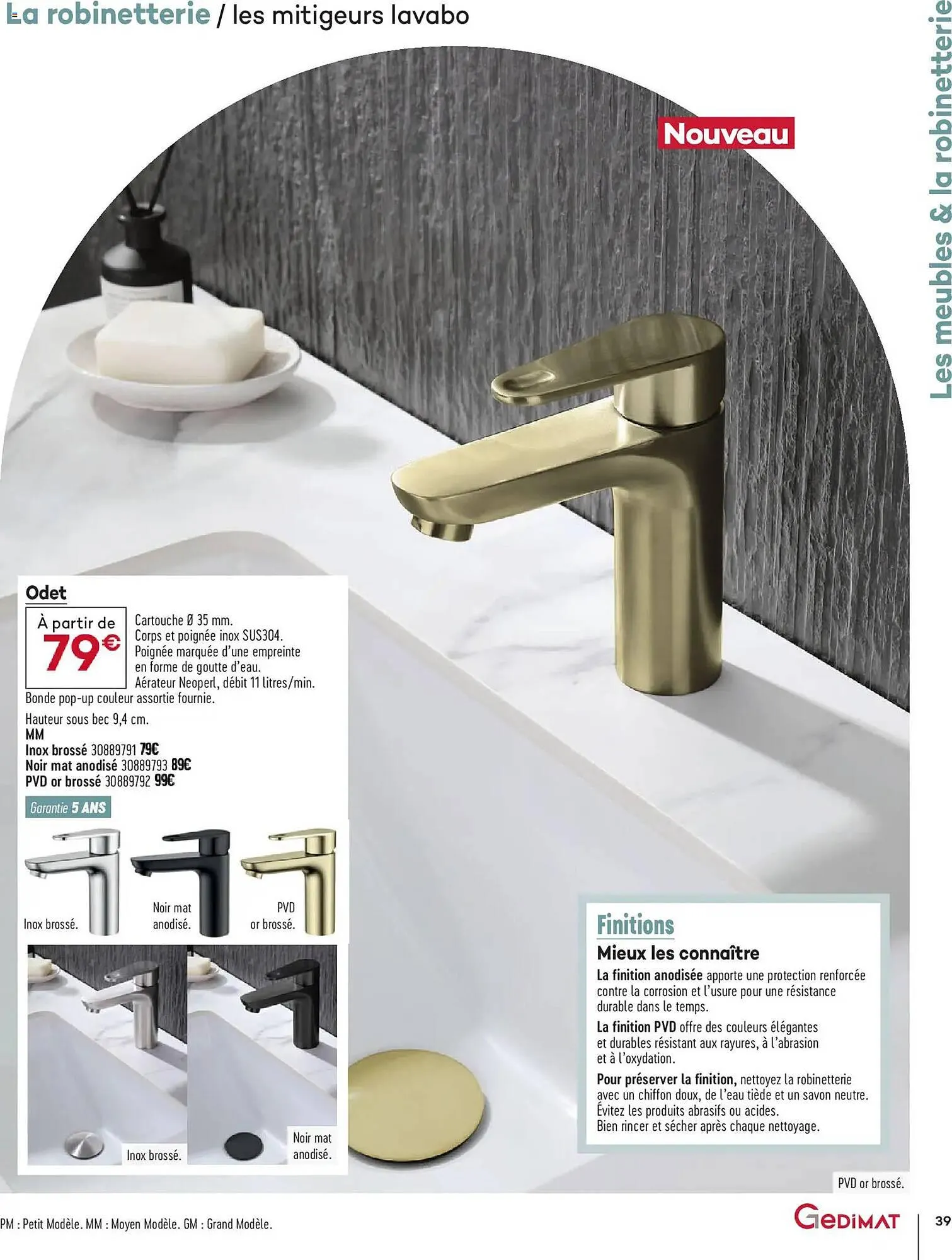 La robinetterie / les mitigeurs lavabo

Les meubles & la robinetterie

Nouveau

Odet

À partir de
79€

Cartouche Ø 35 mm.
Corps et poignée inox SUS304.
Poignée marquée d'une empreinte en forme de goutte d'eau.
Aérateur Neoperl, débit 11 litres/min.
Bonde pop-up couleur assortie fournie.
Hauteur sous bec 9,4 cm.
MM
Inox brossé 30889791 79€
Noir mat anodisé 30889793 89€
PVD or brossé 30889792 99€

Garantie 5 ANS

Inox brossé.
Noir mat anodisé.
PVD or brossé.

Inox brossé.
Noir mat anodisé.

Finitions
Mieux les connaître
La finition anodisée apporte une protection renforcée contre la corrosion et l'usure pour une résistance durable dans le temps.
La finition PVD offre des couleurs élégantes et durables résistant aux rayures, à l'abrasion et à l'oxydation.
Pour préserver la finition, nettoyez la robinetterie avec un chiffon doux, de l'eau tiède et un savon neutre. Évitez les produits abrasifs ou acides. Bien rincer et sécher après chaque nettoyage.

PVD or brossé.

PM : Petit Modèle. MM : Moyen Modèle. GM : Grand Modèle.

GEDIMAT

39